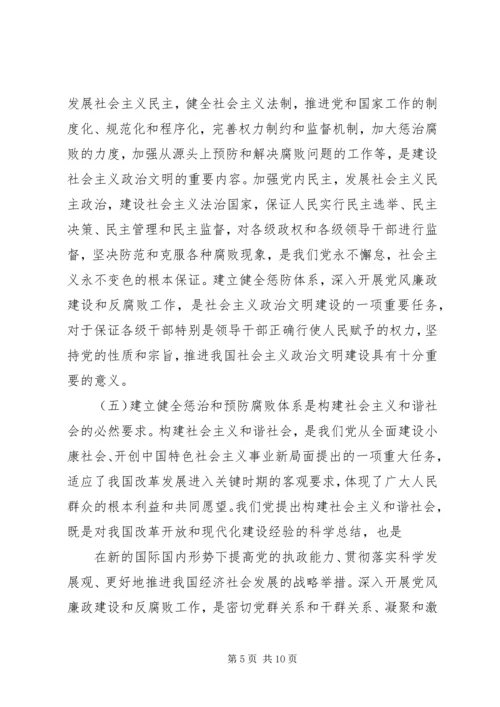 发展社会主义民主，健全社会主义法制，推进党和国家工作的制度化、规范化和程序化，完善权力制约和监督机制，加大惩治腐败的力度，加强从源头上预防和解决腐败问题的工作等，是建设社会主义政治文明的重要内容。加强党内民主，发展社会主义民主政治，建设社会主义法治国家，保证人民实行民主选举、民主决策、民主管理和民主监督，对各级政权和各级领导干部进行监督，坚决防范和克服各种腐败现象，是我们党永不懈怠，社会主义永不变色的根本保证。建立健全惩防体系，深入开展党风廉政建设和反腐败工作，是社会主义政治文明建设的一项重要任务，对于保证各级干部特别是领导干部正确行使人民赋予的权力，坚持党的性质和宗旨，推进我国社会主义政治文明建设具有十分重要的意义。

（五）建立健全惩治和预防腐败体系是构建社会主义和谐社会的必然要求。构建社会主义和谐社会，是我们党从全面建设小康社会、开创中国特色社会主义事业新局面提出的一项重大任务，适应了我国改革发展进入关键时期的客观要求，体现了广大人民群众的根本利益和共同愿望。我们党提出构建社会主义和谐社会，既是对我国改革开放和现代化建设经验的科学总结，也是

在新的国际国内形势下提高党的执政能力、贯彻落实科学发展观、更好地推进我国经济社会发展的战略举措。深入开展党风廉政建设和反腐败工作，是密切党群关系和干群关系、凝聚和激

第 5 页 共 10 页